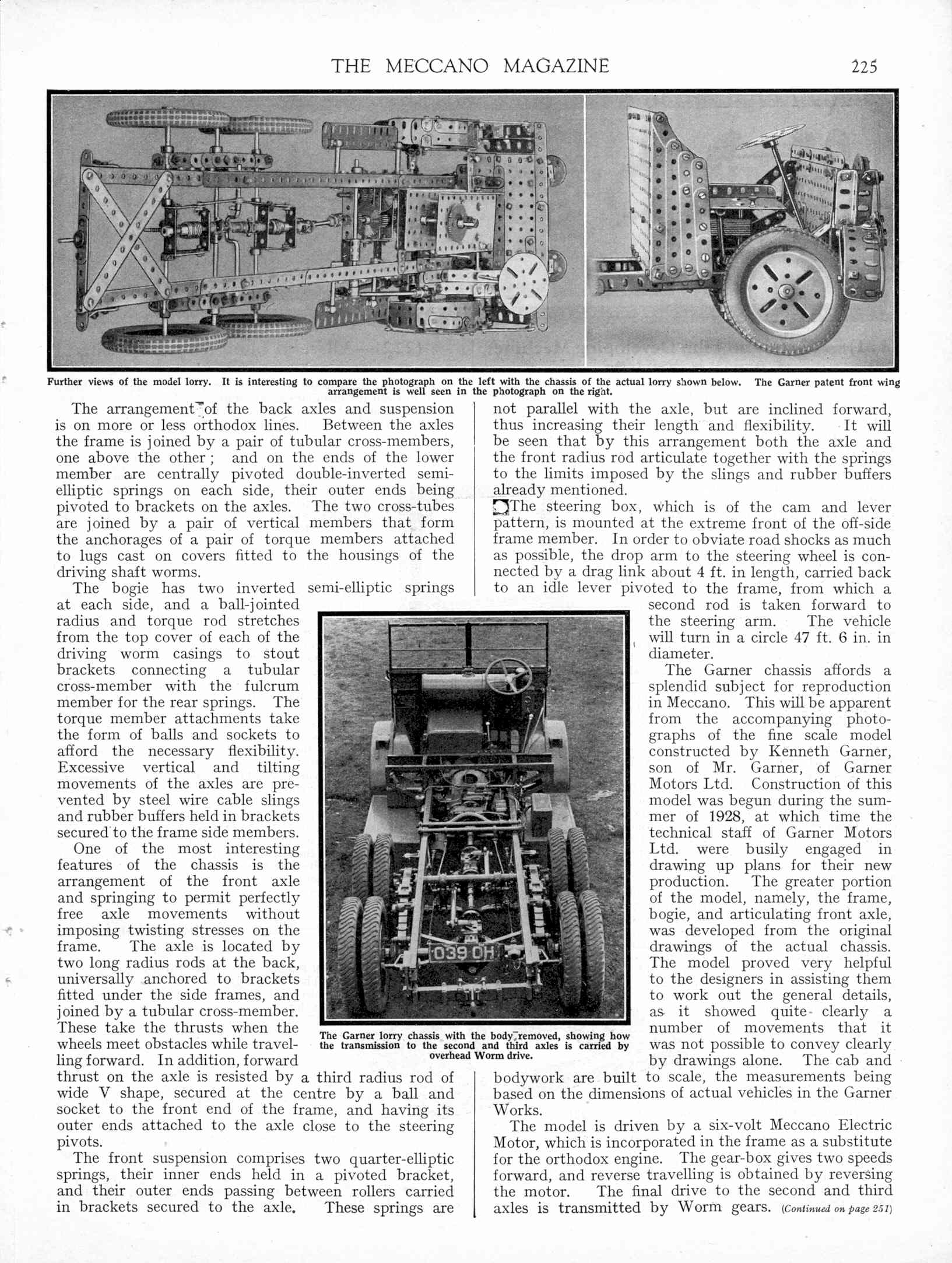 THE MECCANO MAGAZINE 225

Further views of the model lorry. It is interesting to compare the photograph on the left with the chassis of the actual lorry shown below. The Garner patent front wing arrangement is well seen in the photograph on the right.

The arrangement of the back axles and suspension is on more or less orthodox lines. Between the axles the frame is joined by a pair of tubular cross-members, one above the other; and on the ends of the lower member are centrally pivoted double-inverted semi-elliptic springs on each side, their outer ends being pivoted to brackets on the axles. The two cross-tubes are joined by a pair of vertical members that form the anchorages of a pair of torque members attached to lugs cast on covers fitted to the housings of the driving shaft worms.

The bogie has two inverted semi-elliptic springs at each side, and a ball-jointed radius and torque rod stretches from the top cover of each of the driving worm casings to stout brackets connecting a tubular cross-member with the fulcrum member for the rear springs. The torque member attachments take the form of balls and sockets to afford the necessary flexibility. Excessive vertical and tilting movements of the axles are prevented by steel wire cable slings and rubber buffers held in brackets secured to the frame side members.

One of the most interesting features of the chassis is the arrangement of the front axle and springing to permit perfectly free axle movements without imposing twisting stresses on the frame. The axle is located by two long radius rods at the back, universally anchored to brackets fitted under the side frames, and joined by a tubular cross-member. These take the thrusts when the wheels meet obstacles while travelling forward. In addition, forward thrust on the axle is resisted by a third radius rod of wide V shape, secured at the centre by a ball and socket to the front end of the frame, and having its outer ends attached to the axle close to the steering pivots.

The front suspension comprises two quarter-elliptic springs, their inner ends held in a pivoted bracket, and their outer ends passing between rollers carried in brackets secured to the axle. These springs are not parallel with the axle, but are inclined forward, thus increasing their length and flexibility. It will be seen that by this arrangement both the axle and the front radius rod articulate together with the springs to the limits imposed by the slings and rubber buffers already mentioned.

The steering box, which is of the cam and lever pattern, is mounted at the extreme front of the off-side frame member. In order to obviate road shocks as much as possible, the drop arm to the steering wheel is connected by a drag link about 4 ft. in length, carried back to an idle lever pivoted to the frame, from which a second rod is taken forward to the steering arm. The vehicle will turn in a circle 47 ft. 6 in. in diameter.

The Garner chassis affords a splendid subject for reproduction in Meccano. This will be apparent from the accompanying photographs of the fine scale model constructed by Kenneth Garner, son of Mr. Garner, of Garner Motors Ltd. Construction of this model was begun during the summer of 1928, at which time the technical staff of Garner Motors Ltd. were busily engaged in drawing up plans for their new production. The greater portion of the model, namely, the frame, bogie, and articulating front axle, was developed from the original drawings of the actual chassis. The model proved very helpful to the designers in assisting them to work out the general details, as it showed quite clearly a number of movements that it was not possible to convey clearly by drawings alone. The cab and bodywork are built to scale, the measurements being based on the dimensions of actual vehicles in the Garner Works.

The model is driven by a six-volt Meccano Electric Motor, which is incorporated in the frame as a substitute for the orthodox engine. The gear-box gives two speeds forward, and reverse travelling is obtained by reversing the motor. The final drive to the second and third axles is transmitted by Worm gears. (Continued on page 251)

039 OH

The Garner lorry chassis with the body removed, showing how the transmission to the second and third axles is carried by overhead Worm drive.